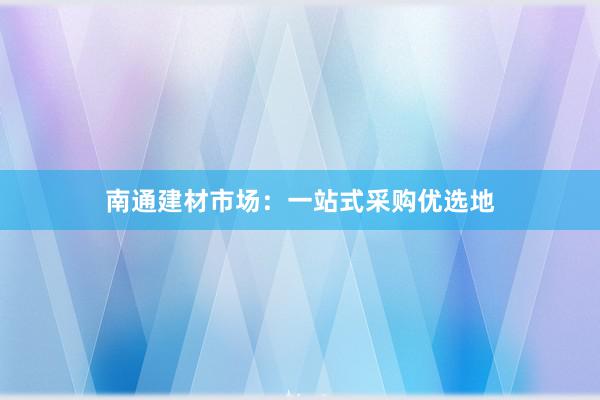 南通建材市场：一站式采购优选地